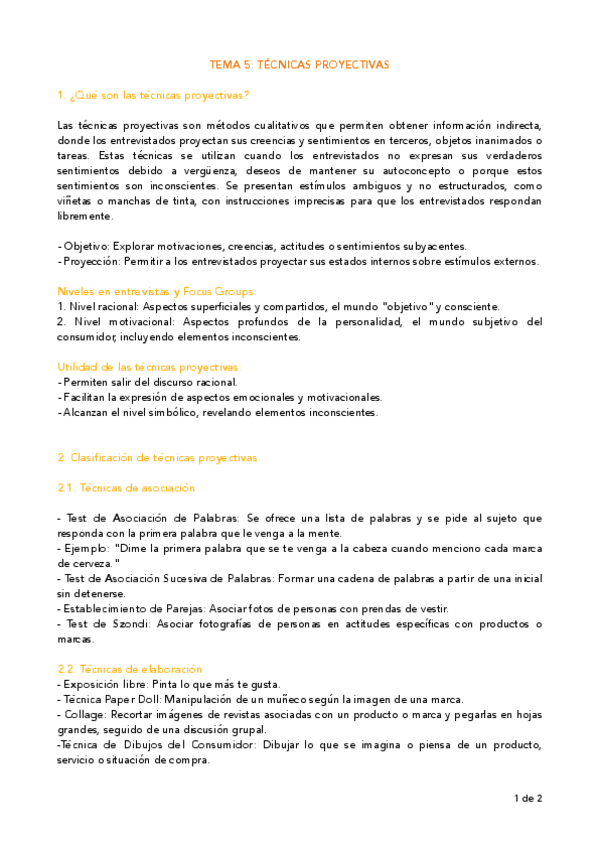 TEMA 5: TÉCNICAS PROYECTIVAS

1. ¿Qué son las técnicas proyectivas?

Las técnicas proyectivas son métodos cualitativos que permiten obtener información indirecta, donde los entrevistados proyectan sus creencias y sentimientos en terceros, objetos inanimados o tareas. Estas técnicas se utilizan cuando los entrevistados no expresan sus verdaderos sentimientos debido a vergüenza, deseos de mantener su autoconcepto o porque estos sentimientos son inconscientes. Se presentan estímulos ambiguos y no estructurados, como viñetas o manchas de tinta, con instrucciones imprecisas para que los entrevistados respondan libremente.

- Objetivo: Explorar motivaciones, creencias, actitudes o sentimientos subyacentes.
- Proyección: Permitir a los entrevistados proyectar sus estados internos sobre estímulos externos.

Niveles en entrevistas y Focus Groups:
1. Nivel racional: Aspectos superficiales y compartidos, el mundo "objetivo" y consciente.
2. Nivel motivacional: Aspectos profundos de la personalidad, el mundo subjetivo del consumidor, incluyendo elementos inconscientes.

Utilidad de las técnicas proyectivas:
- Permiten salir del discurso racional.
- Facilitan la expresión de aspectos emocionales y motivacionales.
- Alcanzan el nivel simbólico, revelando elementos inconscientes.

2. Clasificación de técnicas proyectivas

2.1. Técnicas de asociación

- Test de Asociación de Palabras: Se ofrece una lista de palabras y se pide al sujeto que responda con la primera palabra que le venga a la mente.
- Ejemplo: "Dime la primera palabra que se te venga a la cabeza cuando menciono cada marca de cerveza."
- Test de Asociación Sucesiva de Palabras: Formar una cadena de palabras a partir de una inicial sin detenerse.
- Establecimiento de Parejas: Asociar fotos de personas con prendas de vestir.
- Test de Szondi: Asociar fotografías de personas en actitudes específicas con productos o marcas.

2.2. Técnicas de elaboración
- Exposición libre: Pinta lo que más te gusta.
- Técnica Paper Doll: Manipulación de un muñeco según la imagen de una marca.
- Collage: Recortar imágenes de revistas asociadas con un producto o marca y pegarlas en hojas grandes, seguido de una discusión grupal.
-Técnica de Dibujos del Consumidor: Dibujar lo que se imagina o piensa de un producto, servicio o situación de compra.

1 de 2